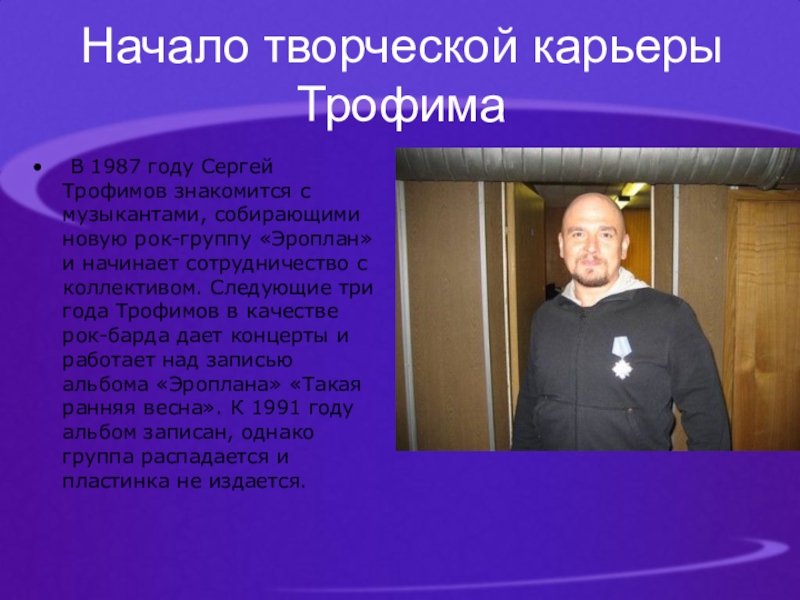 Начало творческой карьеры Трофима

• В 1987 году Сергей Трофимов знакомится с музыкантами, собирающими новую рок-группу «Эроплан» и начинает сотрудничество с коллективом. Следующие три года Трофимов в качестве рок-барда дает концерты и работает над записью альбома «Эроплана» «Такая ранняя весна». К 1991 году альбом записан, однако группа распадается и пластинка не издается.